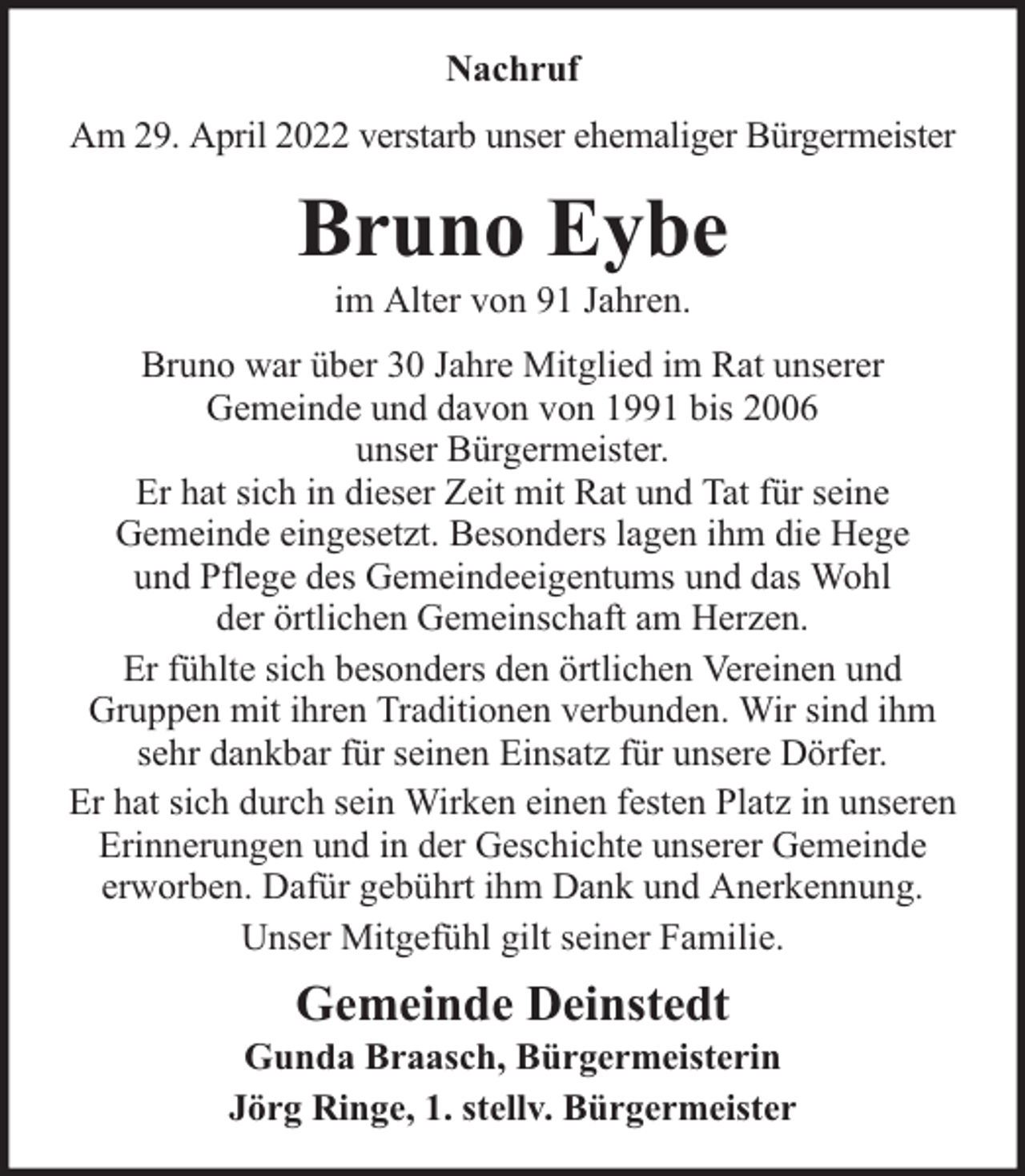 Nachruf

Am 29. April 2022 verstarb unser ehemaliger Bürgermeister

Bruno Eybe

im Alter von 91 Jahren.

Bruno war über 30 Jahre Mitglied im Rat unserer Gemeinde und davon von 1991 bis 2006 unser Bürgermeister. Er hat sich in dieser Zeit mit Rat und Tat für seine Gemeinde eingesetzt. Besonders lagen ihm die Hege und Pflege des Gemeindeeigentums und das Wohl der örtlichen Gemeinschaft am Herzen.

Er fühlte sich besonders den örtlichen Vereinen und Gruppen mit ihren Traditionen verbunden. Wir sind ihm sehr dankbar für seinen Einsatz für unsere Dörfer.

Er hat sich durch sein Wirken einen festen Platz in unseren Erinnerungen und in der Geschichte unserer Gemeinde erworben. Dafür gebührt ihm Dank und Anerkennung.

Unser Mitgefühl gilt seiner Familie.

Gemeinde Deinstedt

Gunda Braasch, Bürgermeisterin

Jörg Ringe, 1. stellv. Bürgermeister